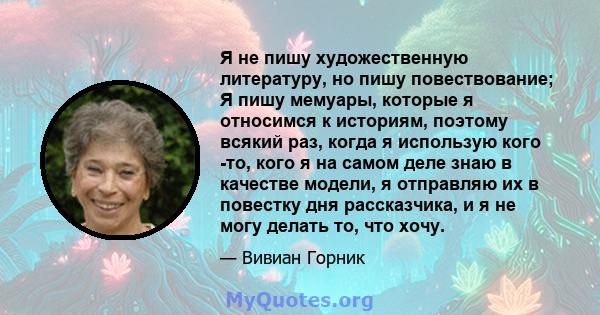 Я не пишу художественную литературу, но пишу повествование; Я пишу мемуары, которые я относимся к историям, поэтому всякий раз, когда я использую кого -то, кого я на самом деле знаю в качестве модели, я отправляю их в повестку дня рассказчика, и я не могу делать то, что хочу.

— Вивиан Горник

MyQuotes.org